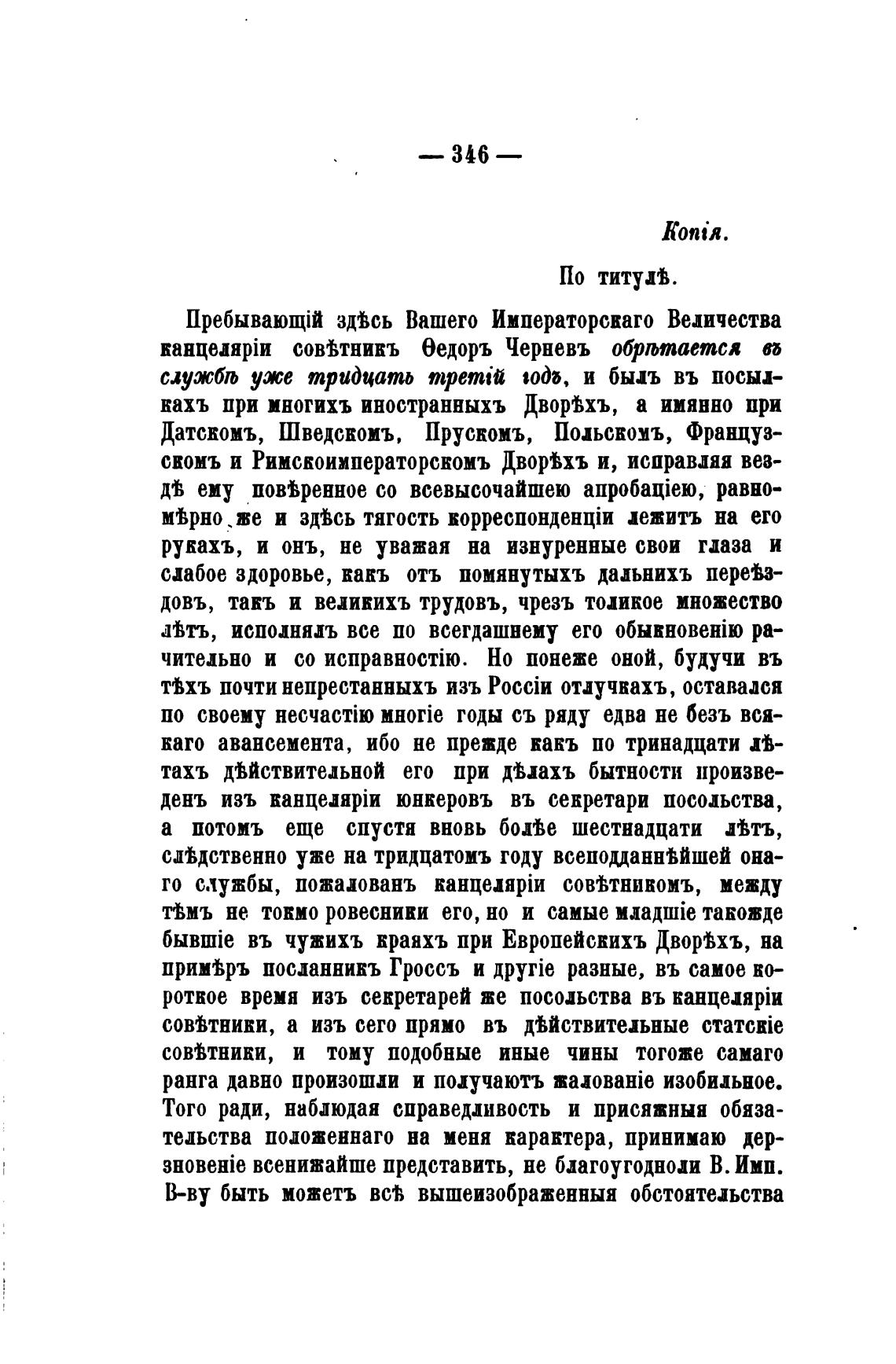 — 346 —

Копія.

По титулѣ.

Пребывающій здѣсь Вашего Императорскаго Величества канцеляріи совѣтникъ Ѳедоръ Черневъ обрѣтается въ службѣ уже тридцать третій годъ, и былъ въ посылкахъ при многихъ иностранныхъ Дворѣхъ, а имянно при Датскомъ, Шведскомъ, Прускомъ, Польскомъ, Французскомъ и Римскоимператорскомъ Дворѣхъ и, исправляя вездѣ ему повѣренное со всевысочайшею апробаціею, равномѣрно же и здѣсь тягость корреспонденціи лежитъ на его рукахъ, и онъ, не уважая на изнуренные свои глаза и слабое здоровье, какъ отъ помянутыхъ дальнихъ переѣздовъ, такъ и великихъ трудовъ, чрезъ толикое множество лѣтъ, исполнялъ все по всегдашнему его обыкновенію рачительно и со исправностію. Но понеже оной, будучи въ тѣхъ почти непрестанныхъ изъ Россіи отлучкахъ, оставался по своему несчастію многіе годы съ ряду едва не безъ всякаго авансемента, ибо не прежде какъ по тринадцати лѣтахъ дѣйствительной его при дѣлахъ бытности произведенъ изъ канцеляріи юнкеровъ въ секретари посольства, а потомъ еще спустя вновь болѣе шестнадцати лѣтъ, слѣдственно уже на тридцатомъ году всеподданнѣйшей онаго службы, пожалованъ канцеляріи совѣтникомъ, между тѣмъ не токмо ровесники его, но и самые младшіе такожде бывшіе въ чужихъ краяхъ при Европейскихъ Дворѣхъ, на примѣръ посланникъ Гроссъ и другіе разные, въ самое короткое время изъ секретарей же посольства въ канцеляріи совѣтники, а изъ сего прямо въ дѣйствительные статскіе совѣтники, и тому подобные иные чины тогоже самаго ранга давно произошли и получаютъ жалованіе изобильное. Того ради, наблюдая справедливость и присяжныя обязательства положеннаго на меня характера, принимаю дерзновеніе всенижайше представить, не благоугодноли В. Имп. В-ву быть можетъ всѣ вышеизображенныя обстоятельства